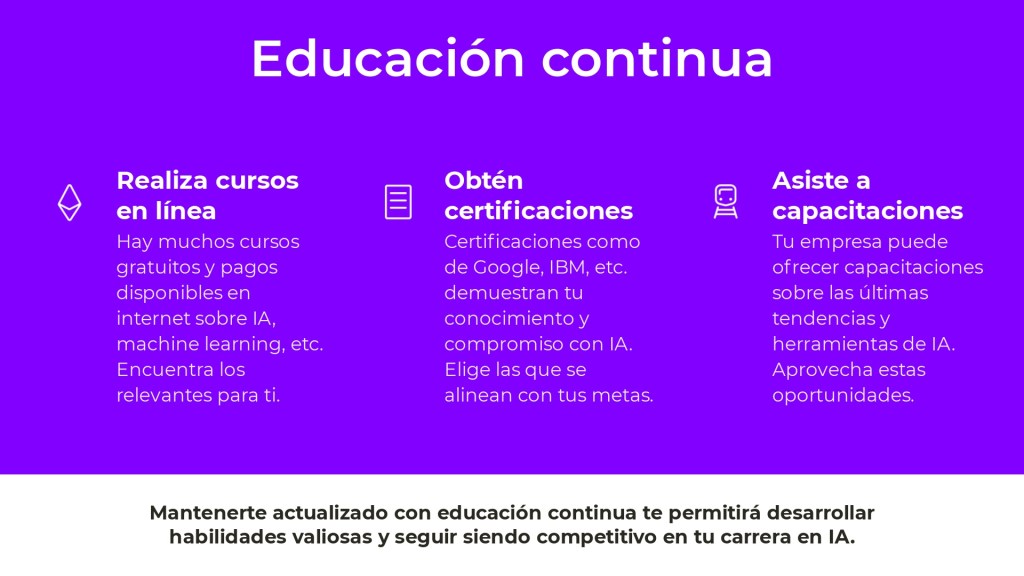 Educación continua

Realiza cursos en línea

Hay muchos cursos gratuitos y pagos disponibles en internet sobre IA, machine learning, etc. Encuentra los relevantes para ti.

Obtén certificaciones

Certificaciones como de Google, IBM, etc. demuestran tu conocimiento y compromiso con IA. Elige las que se alinean con tus metas.

Asiste a capacitaciones

Tu empresa puede ofrecer capacitaciones sobre las últimas tendencias y herramientas de IA. Aprovecha estas oportunidades.

Mantenerte actualizado con educación continua te permitirá desarrollar habilidades valiosas y seguir siendo competitivo en tu carrera en IA.